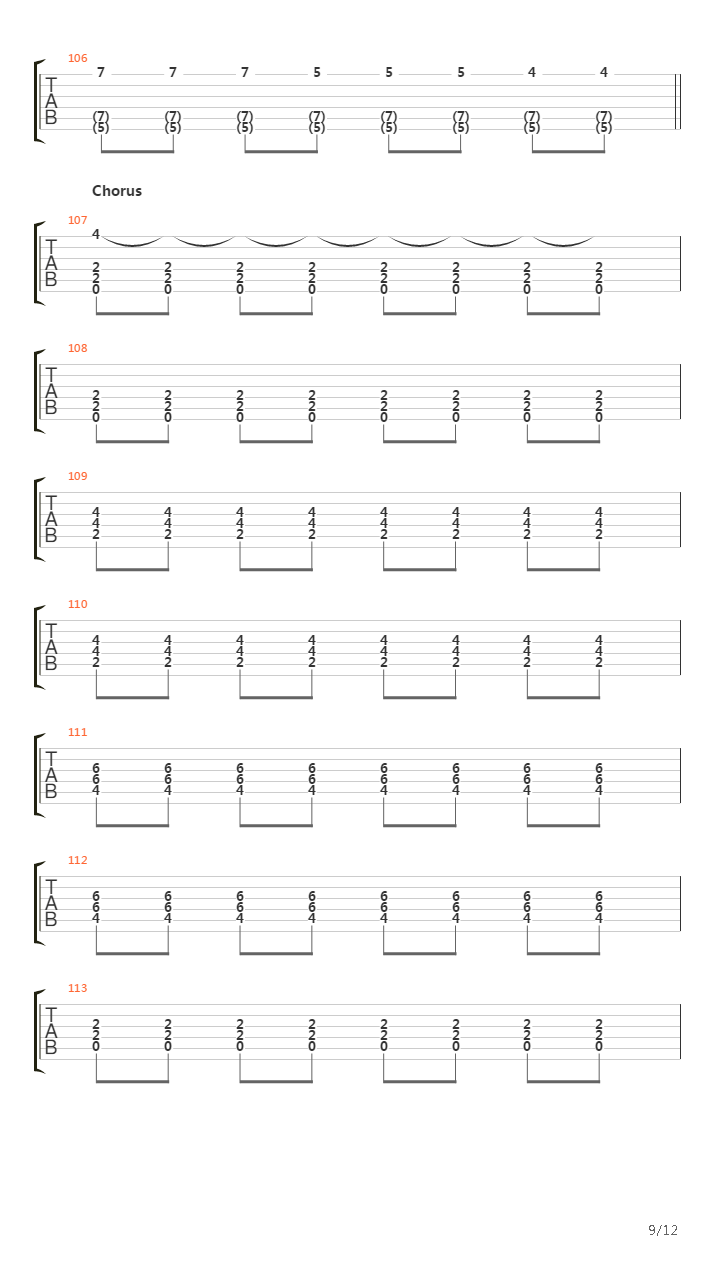 106
T
A
B
7 7 7 5 5 5 4 4
(7) (7) (7) (7) (7) (7) (7) (7)
(5) (5) (5) (5) (5) (5) (5) (5)

Chorus

107
T
A
B
4
2 2 2 2 2 2 2 2
2 2 2 2 2 2 2 2
0 0 0 0 0 0 0 0

108
T
A
B
2 2 2 2 2 2 2 2
2 2 2 2 2 2 2 2
0 0 0 0 0 0 0 0

109
T
A
B
4 4 4 4 4 4 4 4
4 4 4 4 4 4 4 4
2 2 2 2 2 2 2 2

110
T
A
B
4 4 4 4 4 4 4 4
4 4 4 4 4 4 4 4
2 2 2 2 2 2 2 2

111
T
A
B
6 6 6 6 6 6 6 6
6 6 6 6 6 6 6 6
4 4 4 4 4 4 4 4

112
T
A
B
6 6 6 6 6 6 6 6
6 6 6 6 6 6 6 6
4 4 4 4 4 4 4 4

113
T
A
B
2 2 2 2 2 2 2 2
2 2 2 2 2 2 2 2
0 0 0 0 0 0 0 0

9/12